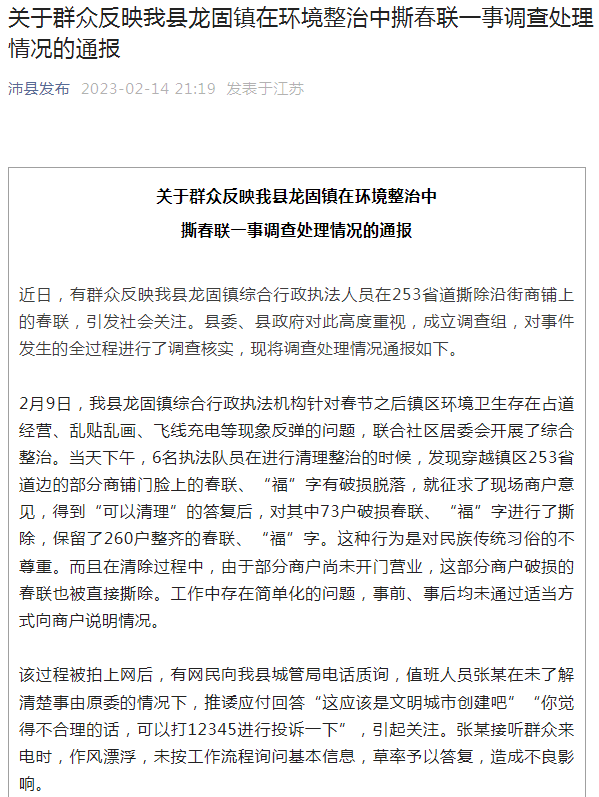 关于群众反映我县龙固镇在环境整治中撕春联一事调查处理情况的通报

沛县发布 2023-02-14 21:19 发表于江苏

关于群众反映我县龙固镇在环境整治中
撕春联一事调查处理情况的通报

近日，有群众反映我县龙固镇综合行政执法人员在253省道撕除沿街商铺上的春联，引发社会关注。县委、县政府对此高度重视，成立调查组，对事件发生的全过程进行了调查核实，现将调查处理情况通报如下。

2月9日，我县龙固镇综合行政执法机构针对春节之后镇区环境卫生存在占道经营、乱贴乱画、飞线充电等现象反弹的问题，联合社区居委会开展了综合整治。当天下午，6名执法队员在进行清理整治的时候，发现穿越镇区253省道边的部分商铺门脸上的春联、“福”字有破损脱落，就征求了现场商户意见，得到“可以清理”的答复后，对其中73户破损春联、“福”字进行了撕除，保留了260户整齐的春联、“福”字。这种行为是对民族传统习俗的不尊重。而且在清除过程中，由于部分商户尚未开门营业，这部分商户破损的春联也被直接撕除。工作中存在简单化的问题，事前、事后均未通过适当方式向商户说明情况。

该过程被拍上网后，有网民向我县城管局电话质询，值班人员张某在未了解清楚事由原委的情况下，推诿应付回答“这应该是文明城市创建吧”“你觉得不合理的话，可以打12345进行投诉一下”，引起关注。张某接听群众来电时，作风漂浮，未按工作流程询问基本信息，草率予以答复，造成不良影响。